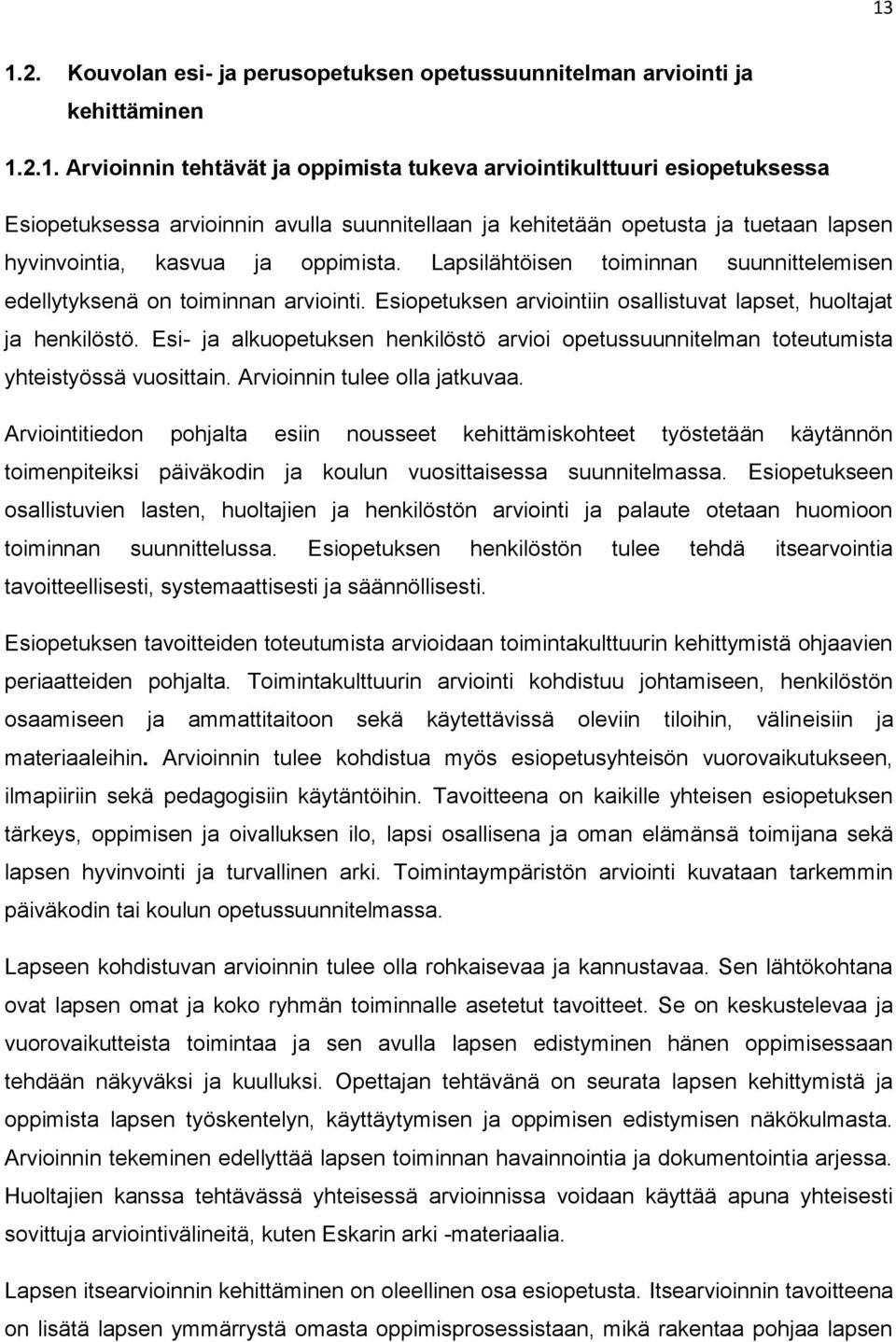 13

1.2. Kouvolan esi- ja perusopetuksen opetussuunnitelman arviointi ja kehittäminen

1.2.1. Arvioinnin tehtävät ja oppimista tukeva arviointikulttuuri esiopetuksessa

Esiopetuksessa arvioinnin avulla suunnitellaan ja kehitetään opetusta ja tuetaan lapsen hyvinvointia, kasvua ja oppimista. Lapsilähtöisen toiminnan suunnittelemisen edellytyksenä on toiminnan arviointi. Esiopetuksen arviointiin osallistuvat lapset, huoltajat ja henkilöstö. Esi- ja alkuopetuksen henkilöstö arvioi opetussuunnitelman toteutumista yhteistyössä vuosittain. Arvioinnin tulee olla jatkuvaa.

Arviointitiedon pohjalta esiin nousseet kehittämiskohteet työstetään käytännön toimenpiteiksi päiväkodin ja koulun vuosittaisessa suunnitelmassa. Esiopetukseen osallistuvien lasten, huoltajien ja henkilöstön arviointi ja palaute otetaan huomioon toiminnan suunnittelussa. Esiopetuksen henkilöstön tulee tehdä itsearvointia tavoitteellisesti, systemaattisesti ja säännöllisesti.

Esiopetuksen tavoitteiden toteutumista arvioidaan toimintakulttuurin kehittymistä ohjaavien periaatteiden pohjalta. Toimintakulttuurin arviointi kohdistuu johtamiseen, henkilöstön osaamiseen ja ammattitaitoon sekä käytettävissä oleviin tiloihin, välineisiin ja materiaaleihin. Arvioinnin tulee kohdistua myös esiopetusyhteisön vuorovaikutukseen, ilmapiiriin sekä pedagogisiin käytäntöihin. Tavoitteena on kaikille yhteisen esiopetuksen tärkeys, oppimisen ja oivalluksen ilo, lapsi osallisena ja oman elämänsä toimijana sekä lapsen hyvinvointi ja turvallinen arki. Toimintaympäristön arviointi kuvataan tarkemmin päiväkodin tai koulun opetussuunnitelmassa.

Lapseen kohdistuvan arvioinnin tulee olla rohkaisevaa ja kannustavaa. Sen lähtökohtana ovat lapsen omat ja koko ryhmän toiminnalle asetetut tavoitteet. Se on keskustelevaa ja vuorovaikutteista toimintaa ja sen avulla lapsen edistyminen hänen oppimisessaan tehdään näkyväksi ja kuulluksi. Opettajan tehtävänä on seurata lapsen kehittymistä ja oppimista lapsen työskentelyn, käyttäytymisen ja oppimisen edistymisen näkökulmasta. Arvioinnin tekeminen edellyttää lapsen toiminnan havainnointia ja dokumentointia arjessa. Huoltajien kanssa tehtävässä yhteisessä arvioinnissa voidaan käyttää apuna yhteisesti sovittuja arviointivälineitä, kuten Eskarin arki -materiaalia.

Lapsen itsearvioinnin kehittäminen on oleellinen osa esiopetusta. Itsearvioinnin tavoitteena on lisätä lapsen ymmärrystä omasta oppimisprosessistaan, mikä rakentaa pohjaa lapsen